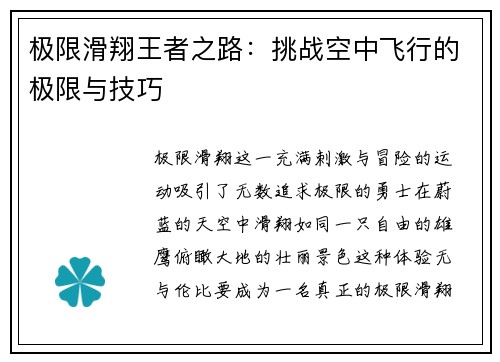 极限滑翔王者之路：挑战空中飞行的极限与技巧

极限滑翔这一充满刺激与冒险的运动吸引了无数追求极限的勇士在蔚蓝的天空中滑翔如同一只自由的雄鹰俯瞰大地的壮丽景色这种体验无与伦比要成为一名真正的极限滑翔